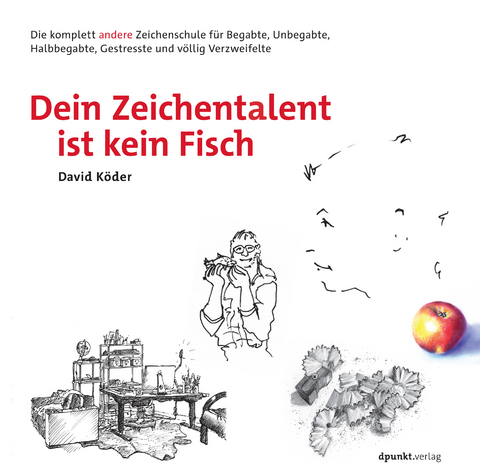 Die komplett andere Zeichenschule für Begabte, Unbegabte, Halbbegabte, Gestresste und völlig Verzweifelte

Dein Zeichentalent ist kein Fisch

David Köder

dpunkt.verlag